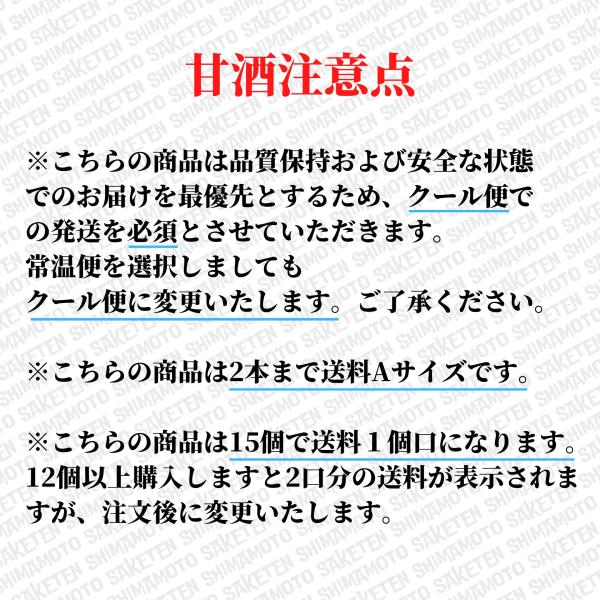 甘酒注意点

※こちらの商品は品質保持および安全な状態でのお届けを最優先とするため、クール便での発送を必須とさせていただきます。
常温便を選択しましても
クール便に変更いたします。ご了承ください。

※こちらの商品は2本まで送料Aサイズです。

※こちらの商品は15個で送料１個口になります。
12個以上購入しますと2口分の送料が表示されますが、注文後に変更いたします。

SHIMAMOTO SAKETEN